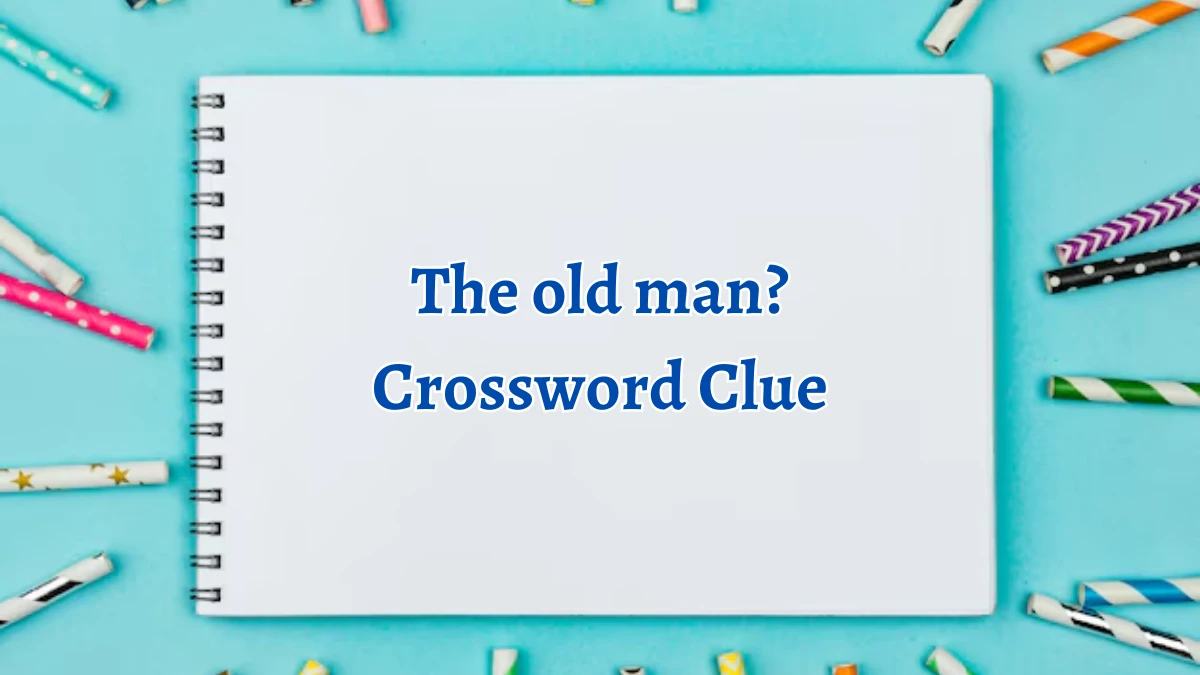 The old man?
Crossword Clue